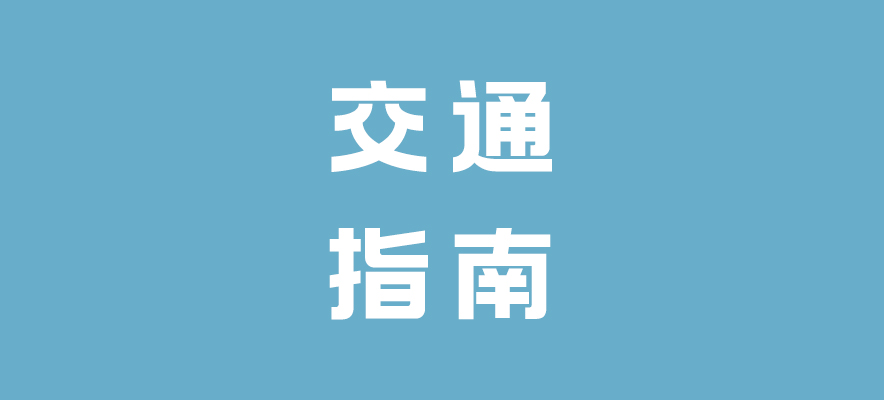 交通
指南